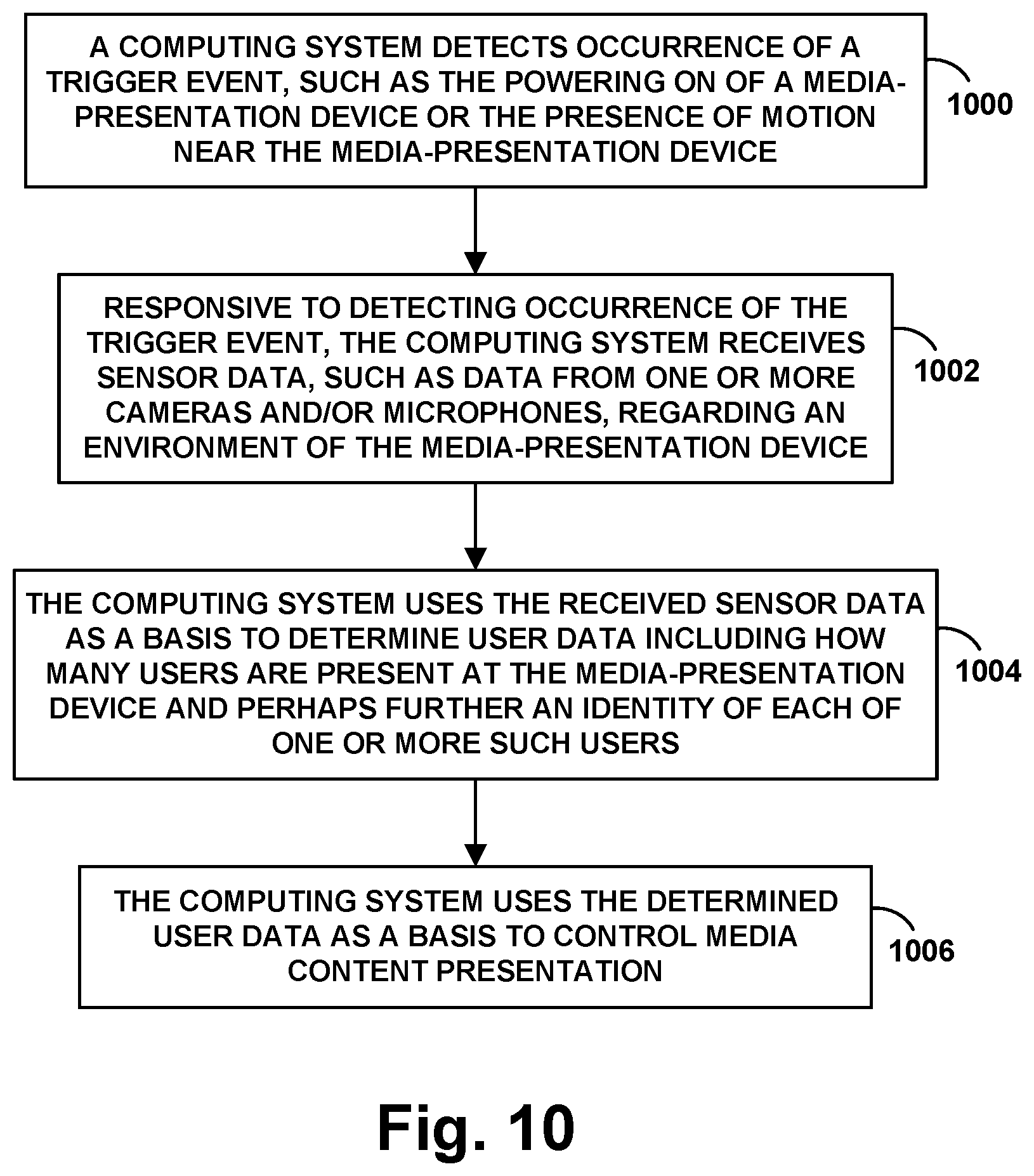 A COMPUTING SYSTEM DETECTS OCCURRENCE OF A TRIGGER EVENT, SUCH AS THE POWERING ON OF A MEDIA-PRESENTATION DEVICE OR THE PRESENCE OF MOTION NEAR THE MEDIA-PRESENTATION DEVICE

1000

RESPONSIVE TO DETECTING OCCURRENCE OF THE TRIGGER EVENT, THE COMPUTING SYSTEM RECEIVES SENSOR DATA, SUCH AS DATA FROM ONE OR MORE CAMERAS AND/OR MICROPHONES, REGARDING AN ENVIRONMENT OF THE MEDIA-PRESENTATION DEVICE

1002

THE COMPUTING SYSTEM USES THE RECEIVED SENSOR DATA AS A BASIS TO DETERMINE USER DATA INCLUDING HOW MANY USERS ARE PRESENT AT THE MEDIA-PRESENTATION DEVICE AND PERHAPS FURTHER AN IDENTITY OF EACH OF ONE OR MORE SUCH USERS

1004

THE COMPUTING SYSTEM USES THE DETERMINED USER DATA AS A BASIS TO CONTROL MEDIA CONTENT PRESENTATION

1006

Fig. 10